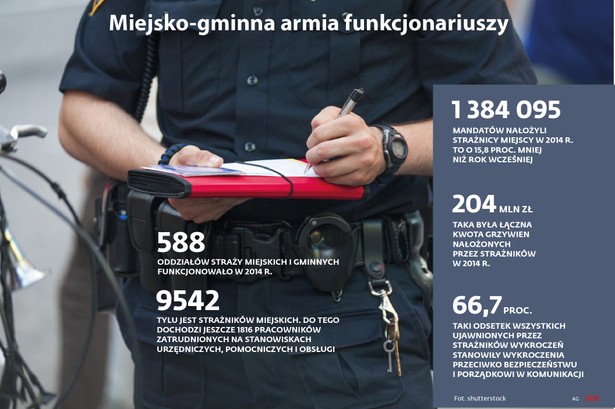 Miejsko-gminna armia funkcjonariuszy

588
ODDZIAŁÓW STRAŻY MIEJSKICH I GMINNYCH FUNKCJONOWAŁO W 2014 R.

9542
TYLU JEST STRAŻNIKÓW MIEJSKICH. DO TEGO DOCHODZI JESZCZE 1816 PRACOWNIKÓW ZATRUDNIONYCH NA STANOWISKACH URZĘDNICZYCH, POMOCNICZYCH I OBSŁUGI

1 384 095
MANDATÓW NAŁOŻYLI STRAŻNICY MIEJSCY W 2014 R. TO O 15,8 PROC. MNIEJ NIŻ ROK WCZEŚNIEJ

204 MLN ZŁ
TAKA BYŁA ŁĄCZNA KWOTA GRZYWIEN NAŁOŻONYCH PRZEZ STRAŻNIKÓW W 2014 R.

66,7 PROC.
TAKI ODSETEK WSZYSTKICH UJAWNIONYCH PRZEZ STRAŻNIKÓW WYKROCZEŃ STANOWIŁY WYKROCZENIA PRZECIWKO BEZPIECZEŃSTWU I PORZĄDKOWI W KOMUNIKACJI

Fot. shutterstock

AG